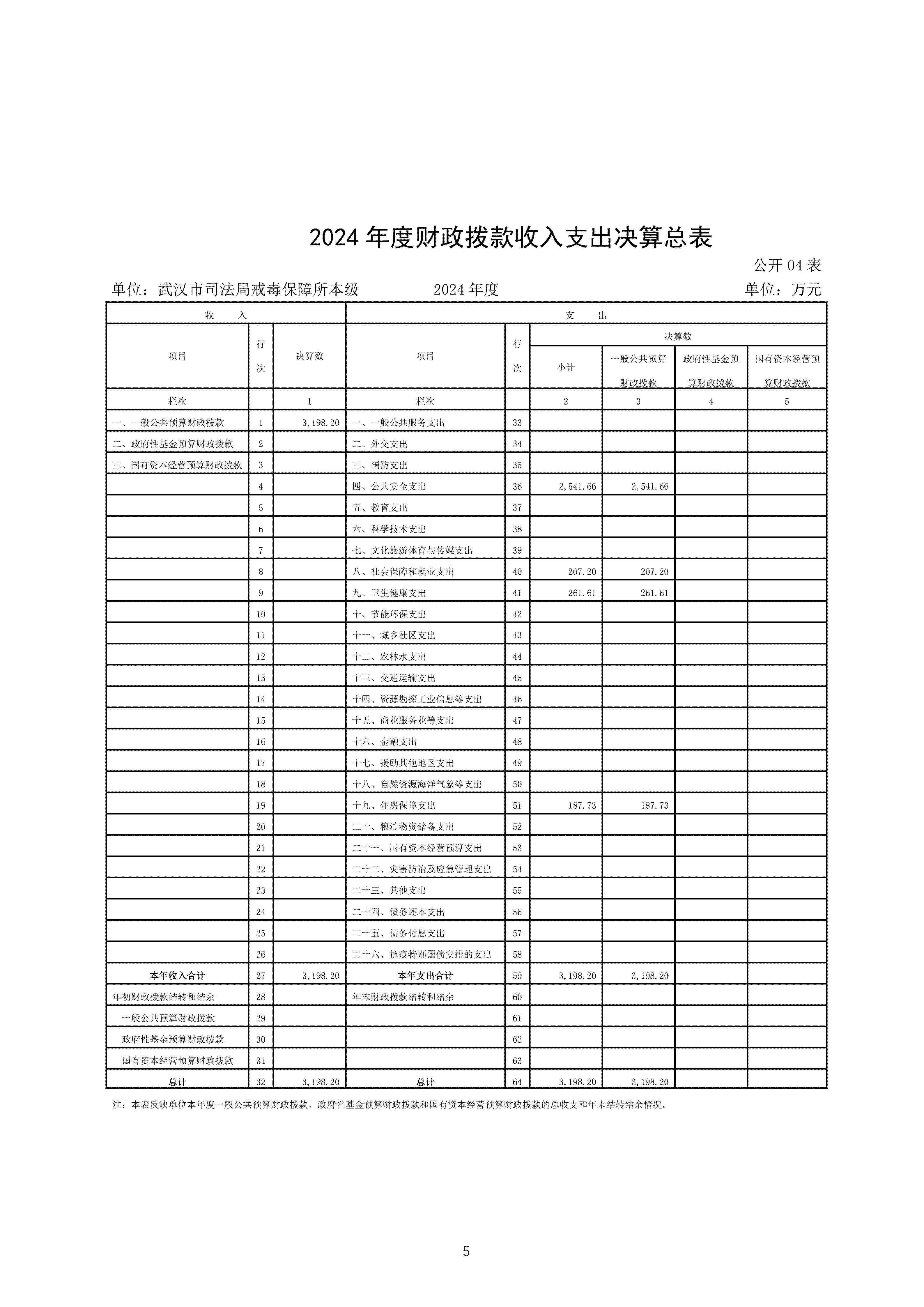 2024 年度财政拨款收入支出决算总表

公开 04 表

单位：武汉市司法局戒毒保障所本级　　2024 年度　　单位：万元

| 收　入 | | | 支　出 | | | | | |
|---|---|---|---|---|---|---|---|---|
| 项目 | 行次 | 决算数 | 项目 | 行次 | 决算数 | | | |
| | | | | | 小计 | 一般公共预算财政拨款 | 政府性基金预算财政拨款 | 国有资本经营预算财政拨款 |
| 栏次 | | 1 | 栏次 | | 2 | 3 | 4 | 5 |
| 一、一般公共预算财政拨款 | 1 | 3,198.20 | 一、一般公共服务支出 | 33 | | | | |
| 二、政府性基金预算财政拨款 | 2 | | 二、外交支出 | 34 | | | | |
| 三、国有资本经营预算财政拨款 | 3 | | 三、国防支出 | 35 | | | | |
| | 4 | | 四、公共安全支出 | 36 | 2,541.66 | 2,541.66 | | |
| | 5 | | 五、教育支出 | 37 | | | | |
| | 6 | | 六、科学技术支出 | 38 | | | | |
| | 7 | | 七、文化旅游体育与传媒支出 | 39 | | | | |
| | 8 | | 八、社会保障和就业支出 | 40 | 207.20 | 207.20 | | |
| | 9 | | 九、卫生健康支出 | 41 | 261.61 | 261.61 | | |
| | 10 | | 十、节能环保支出 | 42 | | | | |
| | 11 | | 十一、城乡社区支出 | 43 | | | | |
| | 12 | | 十二、农林水支出 | 44 | | | | |
| | 13 | | 十三、交通运输支出 | 45 | | | | |
| | 14 | | 十四、资源勘探工业信息等支出 | 46 | | | | |
| | 15 | | 十五、商业服务业等支出 | 47 | | | | |
| | 16 | | 十六、金融支出 | 48 | | | | |
| | 17 | | 十七、援助其他地区支出 | 49 | | | | |
| | 18 | | 十八、自然资源海洋气象等支出 | 50 | | | | |
| | 19 | | 十九、住房保障支出 | 51 | 187.73 | 187.73 | | |
| | 20 | | 二十、粮油物资储备支出 | 52 | | | | |
| | 21 | | 二十一、国有资本经营预算支出 | 53 | | | | |
| | 22 | | 二十二、灾害防治及应急管理支出 | 54 | | | | |
| | 23 | | 二十三、其他支出 | 55 | | | | |
| | 24 | | 二十四、债务还本支出 | 56 | | | | |
| | 25 | | 二十五、债务付息支出 | 57 | | | | |
| | 26 | | 二十六、抗疫特别国债安排的支出 | 58 | | | | |
| 本年收入合计 | 27 | 3,198.20 | 本年支出合计 | 59 | 3,198.20 | 3,198.20 | | |
| 年初财政拨款结转和结余 | 28 | | 年末财政拨款结转和结余 | 60 | | | | |
| 一般公共预算财政拨款 | 29 | | | 61 | | | | |
| 政府性基金预算财政拨款 | 30 | | | 62 | | | | |
| 国有资本经营预算财政拨款 | 31 | | | 63 | | | | |
| 总计 | 32 | 3,198.20 | 总计 | 64 | 3,198.20 | 3,198.20 | | |

注：本表反映单位本年度一般公共预算财政拨款、政府性基金预算财政拨款和国有资本经营预算财政拨款的总收支和年末结转结余情况。

5